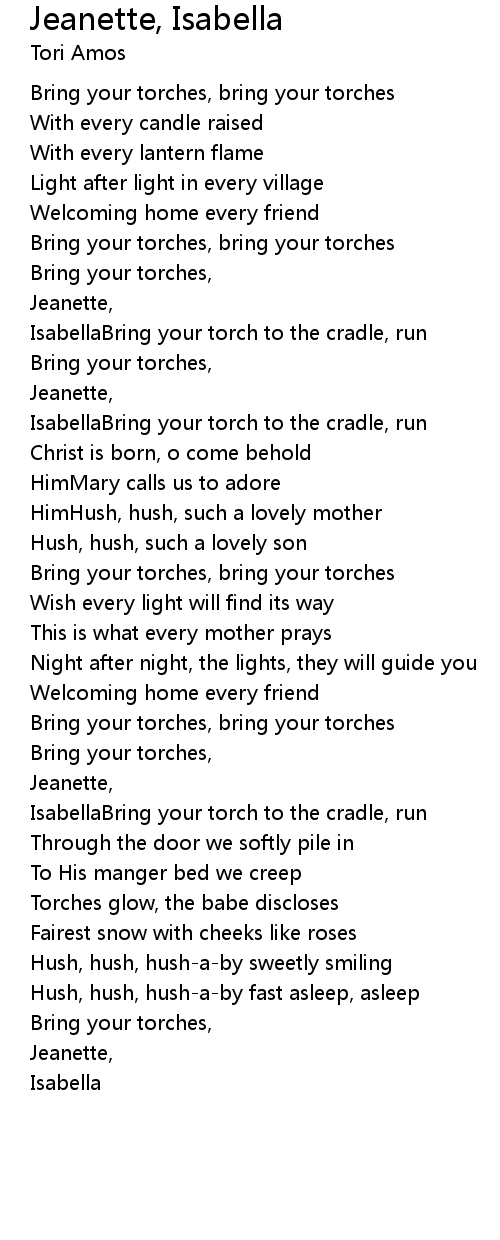 Jeanette, Isabella
Tori Amos

Bring your torches, bring your torches
With every candle raised
With every lantern flame
Light after light in every village
Welcoming home every friend
Bring your torches, bring your torches
Bring your torches,
Jeanette,
IsabellaBring your torch to the cradle, run
Bring your torches,
Jeanette,
IsabellaBring your torch to the cradle, run
Christ is born, o come behold
HimMary calls us to adore
HimHush, hush, such a lovely mother
Hush, hush, such a lovely son
Bring your torches, bring your torches
Wish every light will find its way
This is what every mother prays
Night after night, the lights, they will guide you
Welcoming home every friend
Bring your torches, bring your torches
Bring your torches,
Jeanette,
IsabellaBring your torch to the cradle, run
Through the door we softly pile in
To His manger bed we creep
Torches glow, the babe discloses
Fairest snow with cheeks like roses
Hush, hush, hush-a-by sweetly smiling
Hush, hush, hush-a-by fast asleep, asleep
Bring your torches,
Jeanette,
Isabella